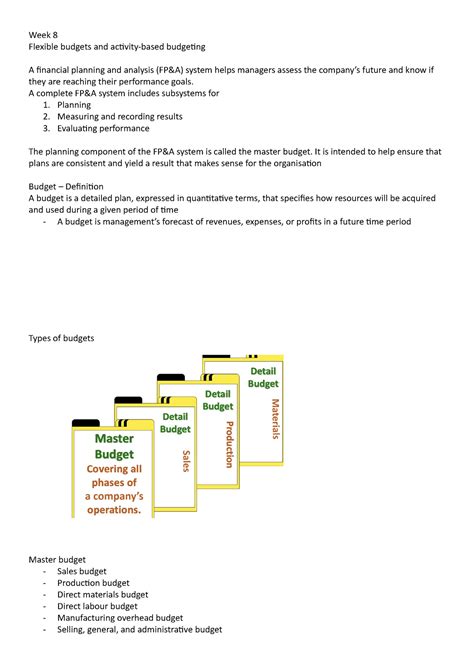 Week 8
Flexible budgets and activity-based budgeting

A financial planning and analysis (FP&A) system helps managers assess the company's future and know if they are reaching their performance goals.
A complete FP&A system includes subsystems for
1. Planning
2. Measuring and recording results
3. Evaluating performance

The planning component of the FP&A system is called the master budget. It is intended to help ensure that plans are consistent and yield a result that makes sense for the organisation

Budget – Definition
A budget is a detailed plan, expressed in quantitative terms, that specifies how resources will be acquired and used during a given period of time
- A budget is management's forecast of revenues, expenses, or profits in a future time period

Types of budgets

Master Budget
Covering all phases of a company's operations.

Detail Budget
Sales

Detail Budget
Production

Detail Budget
Materials

Master budget
- Sales budget
- Production budget
- Direct materials budget
- Direct labour budget
- Manufacturing overhead budget
- Selling, general, and administrative budget